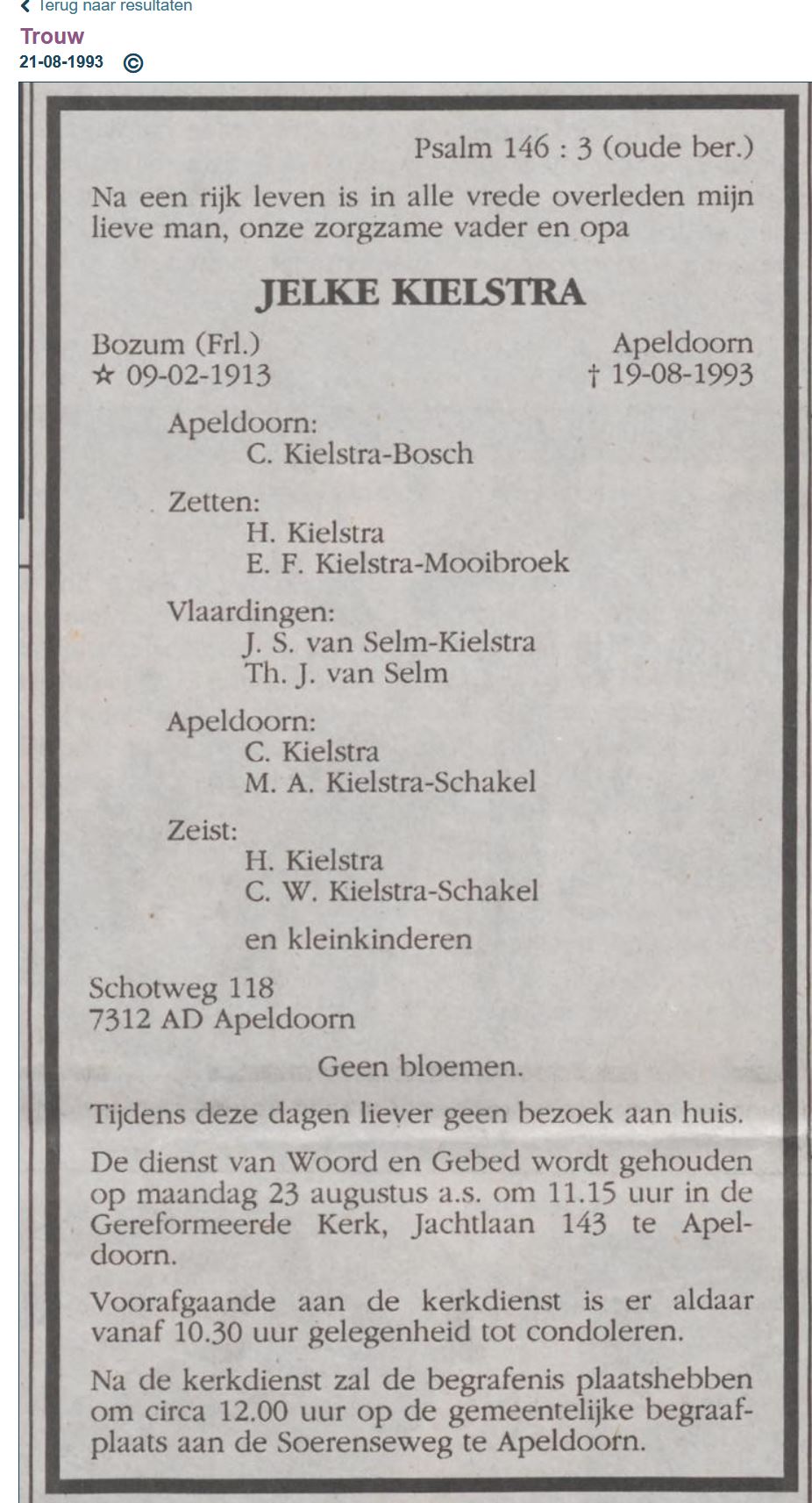 Terug naar resultaten

Trouw

21-08-1993 ©

Psalm 146 : 3 (oude ber.)

Na een rijk leven is in alle vrede overleden mijn lieve man, onze zorgzame vader en opa

JELKE KIELSTRA

Bozum (Frl.)
☆ 09-02-1913

Apeldoorn
† 19-08-1993

Apeldoorn:
C. Kielstra-Bosch

Zetten:
H. Kielstra
E. F. Kielstra-Mooibroek

Vlaardingen:
J. S. van Selm-Kielstra
Th. J. van Selm

Apeldoorn:
C. Kielstra
M. A. Kielstra-Schakel

Zeist:
H. Kielstra
C. W. Kielstra-Schakel

en kleinkinderen

Schotweg 118
7312 AD Apeldoorn

Geen bloemen.

Tijdens deze dagen liever geen bezoek aan huis.

De dienst van Woord en Gebed wordt gehouden op maandag 23 augustus a.s. om 11.15 uur in de Gereformeerde Kerk, Jachtlaan 143 te Apeldoorn.

Voorafgaande aan de kerkdienst is er aldaar vanaf 10.30 uur gelegenheid tot condoleren.

Na de kerkdienst zal de begrafenis plaatshebben om circa 12.00 uur op de gemeentelijke begraafplaats aan de Soerenseweg te Apeldoorn.